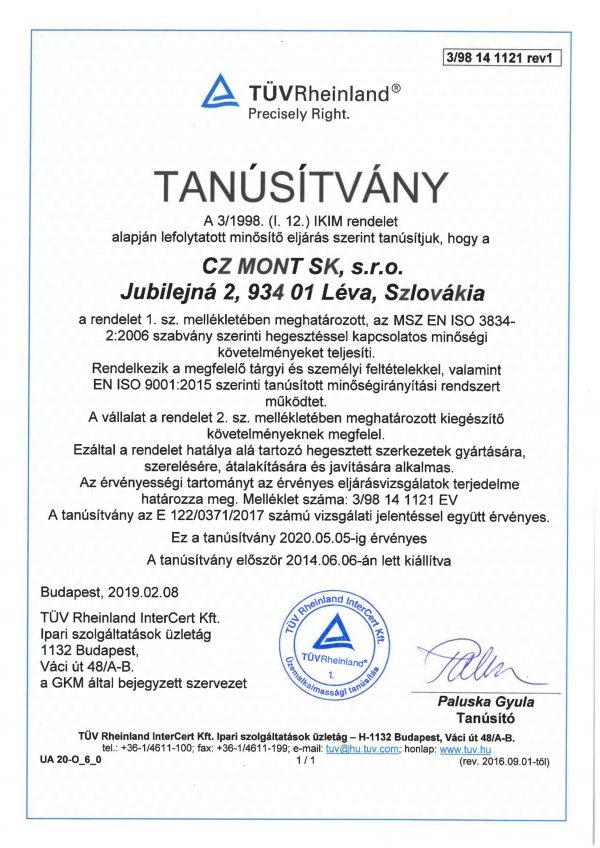 3/98 14 1121 rev1

TÜVRheinland®
Precisely Right.

TANÚSÍTVÁNY

A 3/1998. (I. 12.) IKIM rendelet alapján lefolytatott minősítő eljárás szerint tanúsítjuk, hogy a

CZ MONT SK, s.r.o.
Jubilejná 2, 934 01 Léva, Szlovákia

a rendelet 1. sz. mellékletében meghatározott, az MSZ EN ISO 3834-2:2006 szabvány szerinti hegesztéssel kapcsolatos minőségi követelményeket teljesíti.
Rendelkezik a megfelelő tárgyi és személyi feltételekkel, valamint EN ISO 9001:2015 szerinti tanúsított minőségirányítási rendszert működtet.
A vállalat a rendelet 2. sz. mellékletében meghatározott kiegészítő követelményeknek megfelel.
Ezáltal a rendelet hatálya alá tartozó hegesztett szerkezetek gyártására, szerelésére, átalakítására és javítására alkalmas.
Az érvényességi tartományt az érvényes eljárásvizsgálatok terjedelme határozza meg. Melléklet száma: 3/98 14 1121 EV
A tanúsítvány az E 122/0371/2017 számú vizsgálati jelentéssel együtt érvényes.

Ez a tanúsítvány 2020.05.05-ig érvényes

A tanúsítvány először 2014.06.06-án lett kiállítva

Budapest, 2019.02.08

TÜV Rheinland InterCert Kft.
Ipari szolgáltatások üzletág
1132 Budapest,
Váci út 48/A-B.
a GKM által bejegyzett szervezet

TÜV Rheinland InterCert Kft.
TÜVRheinland®
1.
Üzemalkalmassági tanúsítás

Paluska Gyula
Tanúsító

TÜV Rheinland InterCert Kft. Ipari szolgáltatások üzletág – H-1132 Budapest, Váci út 48/A-B.
tel.: +36-1/4611-100; fax: +36-1/4611-199; e-mail: tuv@hu.tuv.com; honlap: www.tuv.hu
UA 20-O_6_0 1 / 1 (rev. 2016.09.01-től)